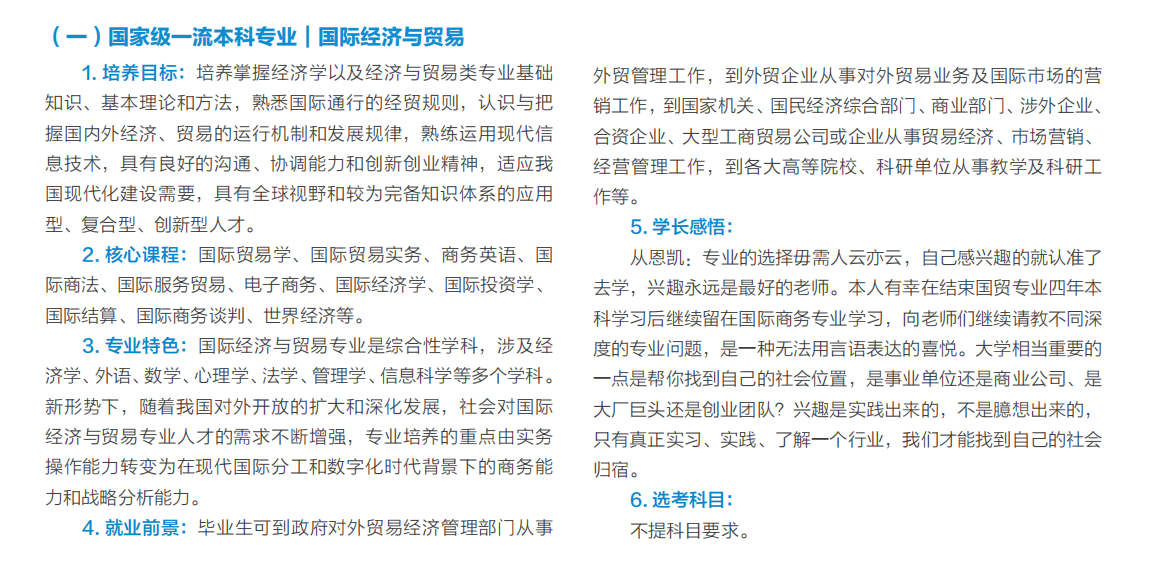 （一）国家级一流本科专业｜国际经济与贸易

1. 培养目标：培养掌握经济学以及经济与贸易类专业基础知识、基本理论和方法，熟悉国际通行的经贸规则，认识与把握国内外经济、贸易的运行机制和发展规律，熟练运用现代信息技术，具有良好的沟通、协调能力和创新创业精神，适应我国现代化建设需要，具有全球视野和较为完备知识体系的应用型、复合型、创新型人才。

2. 核心课程：国际贸易学、国际贸易实务、商务英语、国际商法、国际服务贸易、电子商务、国际经济学、国际投资学、国际结算、国际商务谈判、世界经济等。

3. 专业特色：国际经济与贸易专业是综合性学科，涉及经济学、外语、数学、心理学、法学、管理学、信息科学等多个学科。新形势下，随着我国对外开放的扩大和深化发展，社会对国际经济与贸易专业人才的需求不断增强，专业培养的重点由实务操作能力转变为在现代国际分工和数字化时代背景下的商务能力和战略分析能力。

4. 就业前景：毕业生可到政府对外贸易经济管理部门从事外贸管理工作，到外贸企业从事对外贸易业务及国际市场的营销工作，到国家机关、国民经济综合部门、商业部门、涉外企业、合资企业、大型工商贸易公司或企业从事贸易经济、市场营销、经营管理工作，到各大高等院校、科研单位从事教学及科研工作等。

5. 学长感悟：

从恩凯：专业的选择毋需人云亦云，自己感兴趣的就认准了去学，兴趣永远是最好的老师。本人有幸在结束国贸专业四年本科学习后继续留在国际商务专业学习，向老师们继续请教不同深度的专业问题，是一种无法用言语表达的喜悦。大学相当重要的一点是帮你找到自己的社会位置，是事业单位还是商业公司、是大厂巨头还是创业团队？兴趣是实践出来的，不是臆想出来的，只有真正实习、实践、了解一个行业，我们才能找到自己的社会归宿。

6. 选考科目：

不提科目要求。